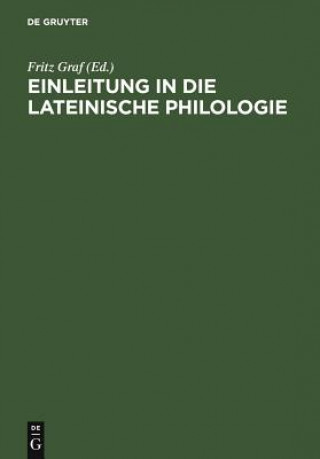 DE GRUYTER

Fritz Graf (Ed.)

EINLEITUNG IN DIE LATEINISCHE PHILOLOGIE

DE
G